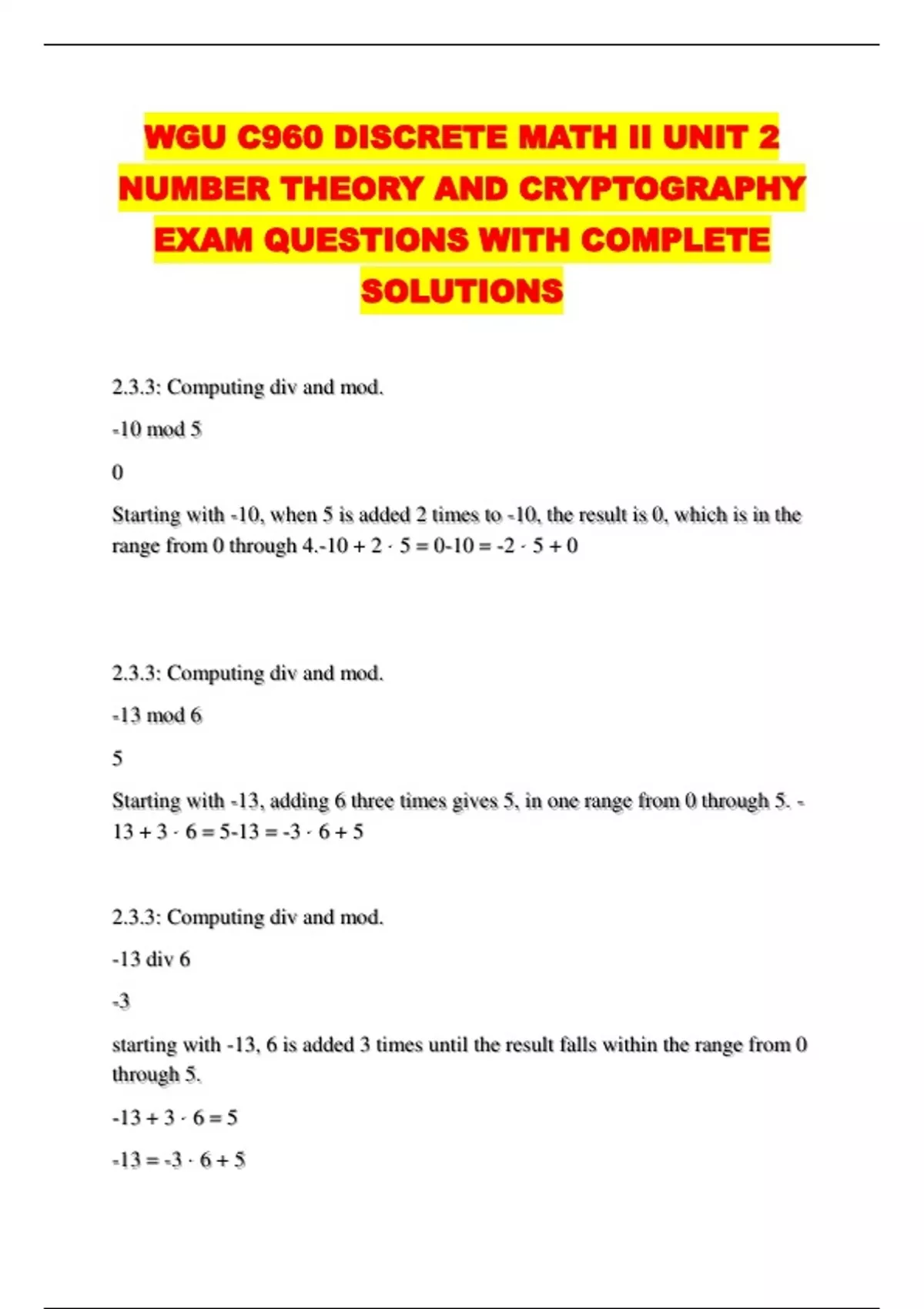 WGU C960 DISCRETE MATH II UNIT 2 NUMBER THEORY AND CRYPTOGRAPHY EXAM QUESTIONS WITH COMPLETE SOLUTIONS

2.3.3: Computing div and mod.

-10 mod 5

0

Starting with -10, when 5 is added 2 times to -10, the result is 0, which is in the range from 0 through 4.-10 + 2 · 5 = 0-10 = -2 · 5 + 0

2.3.3: Computing div and mod.

-13 mod 6

5

Starting with -13, adding 6 three times gives 5, in one range from 0 through 5. -13 + 3 · 6 = 5-13 = -3 · 6 + 5

2.3.3: Computing div and mod.

-13 div 6

-3

starting with -13, 6 is added 3 times until the result falls within the range from 0 through 5.

-13 + 3 · 6 = 5

-13 = -3 · 6 + 5